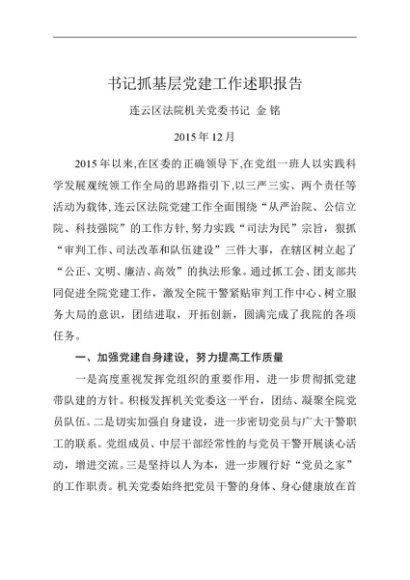 书记抓基层党建工作述职报告

连云区法院机关党委书记 金 铭

2015 年 12 月

2015 年以来,在区委的正确领导下,在党组一班人以实践科学发展观统领工作全局的思路指引下,以三严三实、两个责任等活动为载体,连云区法院党建工作全面围绕“从严治院、公信立院、科技强院”的工作方针,努力实践“司法为民”宗旨,狠抓“审判工作、司法改革和队伍建设”三件大事,在辖区树立起了“公正、文明、廉洁、高效”的执法形象。通过抓工会、团支部共同促进全院党建工作,激发全院干警紧贴审判工作中心、树立服务大局的意识,团结进取,开拓创新,圆满完成了我院的各项任务。

一、加强党建自身建设,努力提高工作质量

一是高度重视发挥党组织的重要作用,进一步贯彻抓党建带队建的方针。积极发挥机关党委这一平台,团结、凝聚全院党员队伍。二是切实加强自身建设,进一步密切党员与广大干警职工的联系。党组成员、中层干部经常性的与党员干警开展谈心活动,增进交流。三是坚持以人为本,进一步履行好“党员之家”的工作职责。机关党委始终把党员干警的身体、身心健康放在首